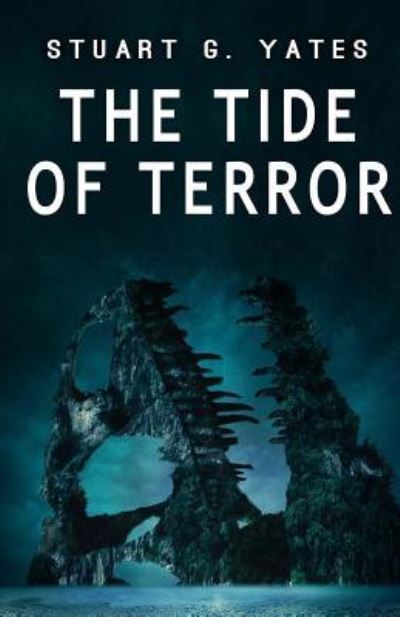 STUART G. YATES

THE TIDE OF TERROR